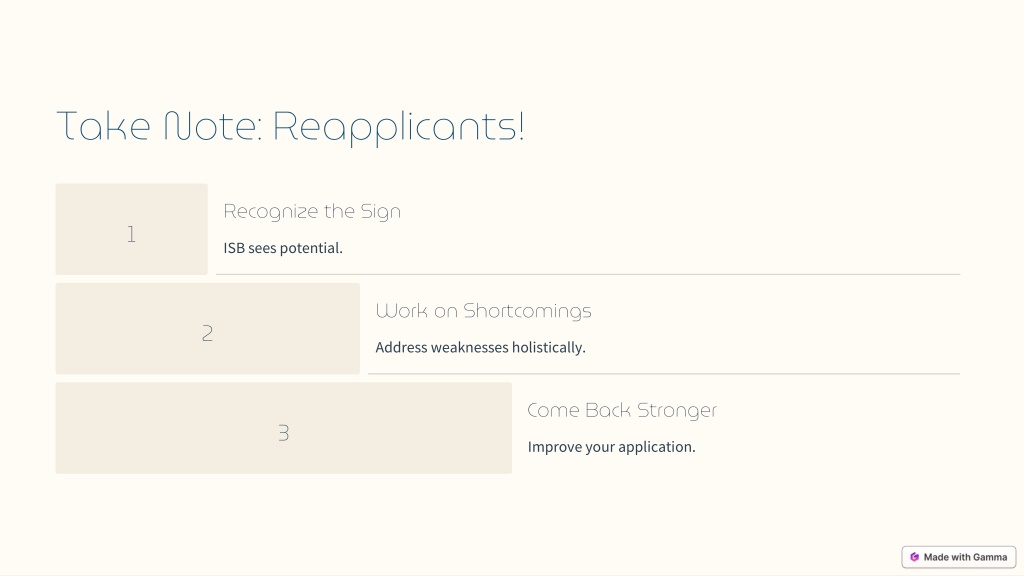 Take Note: Reapplicants!

1

Recognize the Sign

ISB sees potential.

2

Work on Shortcomings

Address weaknesses holistically.

3

Come Back Stronger

Improve your application.

Made with Gamma